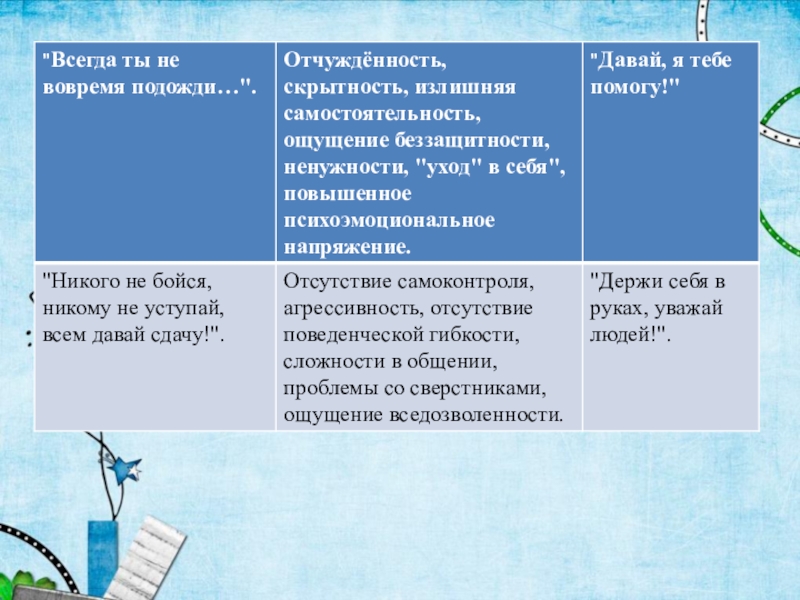 | "Всегда ты не вовремя подожди…". | Отчуждённость, скрытность, излишняя самостоятельность, ощущение беззащитности, ненужности, "уход" в себя", повышенное психоэмоциональное напряжение. | "Давай, я тебе помогу!" |
|---|---|---|
| "Никого не бойся, никому не уступай, всем давай сдачу!". | Отсутствие самоконтроля, агрессивность, отсутствие поведенческой гибкости, сложности в общении, проблемы со сверстниками, ощущение вседозволенности. | "Держи себя в руках, уважай людей!". |